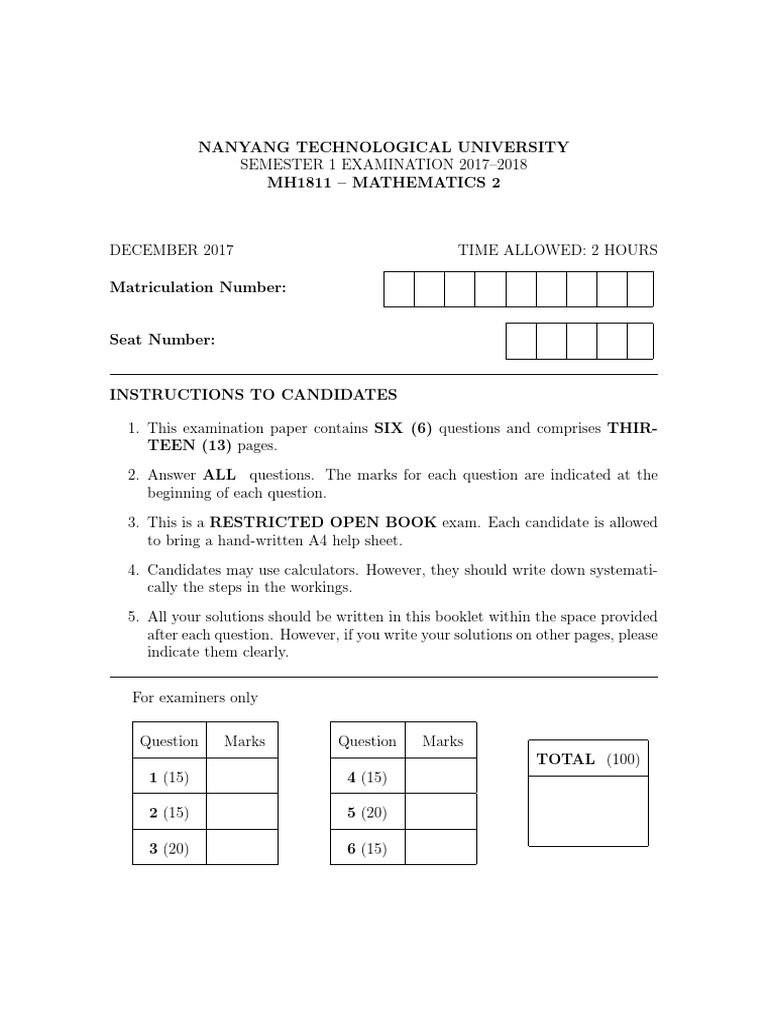 NANYANG TECHNOLOGICAL UNIVERSITY
SEMESTER 1 EXAMINATION 2017–2018
MH1811 – MATHEMATICS 2

DECEMBER 2017

TIME ALLOWED: 2 HOURS

Matriculation Number:

Seat Number:

INSTRUCTIONS TO CANDIDATES

1. This examination paper contains SIX (6) questions and comprises THIRTEEN (13) pages.

2. Answer ALL questions. The marks for each question are indicated at the beginning of each question.

3. This is a RESTRICTED OPEN BOOK exam. Each candidate is allowed to bring a hand-written A4 help sheet.

4. Candidates may use calculators. However, they should write down systematically the steps in the workings.

5. All your solutions should be written in this booklet within the space provided after each question. However, if you write your solutions on other pages, please indicate them clearly.

For examiners only

| Question | Marks |
|---|---|
| 1 (15) | |
| 2 (15) | |
| 3 (20) | |

| Question | Marks |
|---|---|
| 4 (15) | |
| 5 (20) | |
| 6 (15) | |

| TOTAL (100) |
|---|
| |